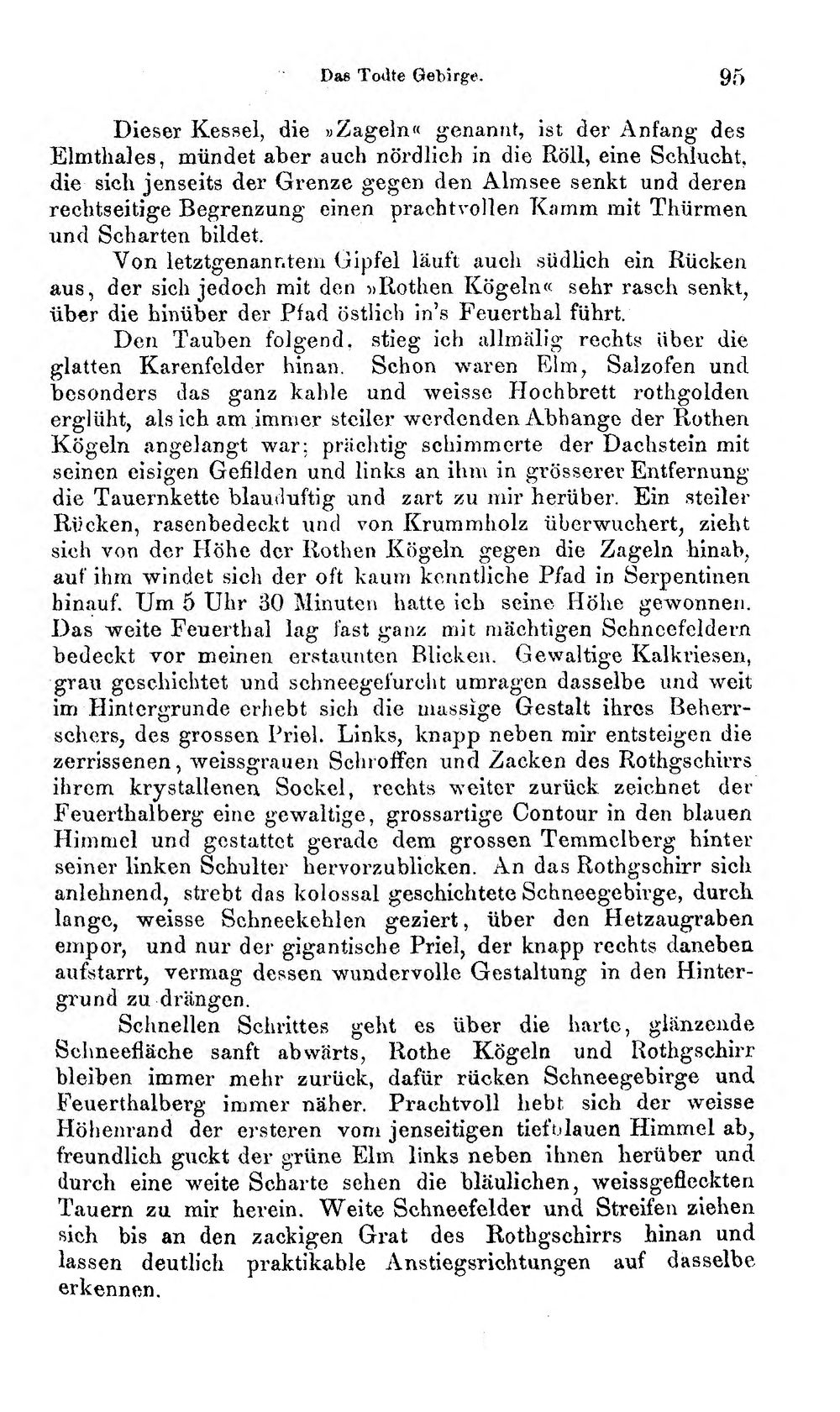 Das Todte Gebirge. 95

Dieser Kessel, die »Zageln« genannt, ist der Anfang des Elmthales, mündet aber auch nördlich in die Röll, eine Schlucht, die sich jenseits der Grenze gegen den Almsee senkt und deren rechtseitige Begrenzung einen prachtvollen Kamm mit Thürmen und Scharten bildet.

Von letztgenanntem Gipfel läuft auch südlich ein Rücken aus, der sich jedoch mit den »Rothen Kögeln« sehr rasch senkt, über die hinüber der Pfad östlich in's Feuerthal führt.

Den Tauben folgend, stieg ich allmälig rechts über die glatten Karenfelder hinan. Schon waren Elm, Salzofen und besonders das ganz kahle und weisse Hochbrett rothgolden erglüht, als ich am immer steiler werdenden Abhange der Rothen Kögeln angelangt war; prächtig schimmerte der Dachstein mit seinen eisigen Gefilden und links an ihm in grösserer Entfernung die Tauernkette blauduftig und zart zu mir herüber. Ein steiler Rücken, rasenbedeckt und von Krummholz überwuchert, zieht sich von der Höhe der Rothen Kögeln gegen die Zageln hinab, auf ihm windet sich der oft kaum kenntliche Pfad in Serpentinen hinauf. Um 5 Uhr 30 Minuten hatte ich seine Höhe gewonnen. Das weite Feuerthal lag fast ganz mit mächtigen Schneefeldern bedeckt vor meinen erstaunten Blicken. Gewaltige Kalkriesen, grau geschichtet und schneegefurcht umragen dasselbe und weit im Hintergrunde erhebt sich die massige Gestalt ihres Beherrschers, des grossen Priel. Links, knapp neben mir entsteigen die zerrissenen, weissgrauen Schroffen und Zacken des Rothgschirrs ihrem krystallenen Sockel, rechts weiter zurück zeichnet der Feuerthalberg eine gewaltige, grossartige Contour in den blauen Himmel und gestattet gerade dem grossen Temmelberg hinter seiner linken Schulter hervorzublicken. An das Rothgschirr sich anlehnend, strebt das kolossal geschichtete Schneegebirge, durch lange, weisse Schneekehlen geziert, über den Hetzaugraben empor, und nur der gigantische Priel, der knapp rechts daneben aufstarrt, vermag dessen wundervolle Gestaltung in den Hintergrund zu drängen.

Schnellen Schrittes geht es über die harte, glänzende Schneefläche sanft abwärts, Rothe Kögeln und Rothgschirr bleiben immer mehr zurück, dafür rücken Schneegebirge und Feuerthalberg immer näher. Prachtvoll hebt sich der weisse Höhenrand der ersteren vom jenseitigen tiefblauen Himmel ab, freundlich guckt der grüne Elm links neben ihnen herüber und durch eine weite Scharte sehen die bläulichen, weissgefleckten Tauern zu mir herein. Weite Schneefelder und Streifen ziehen sich bis an den zackigen Grat des Rothgschirrs hinan und lassen deutlich praktikable Anstiegsrichtungen auf dasselbe erkennen.